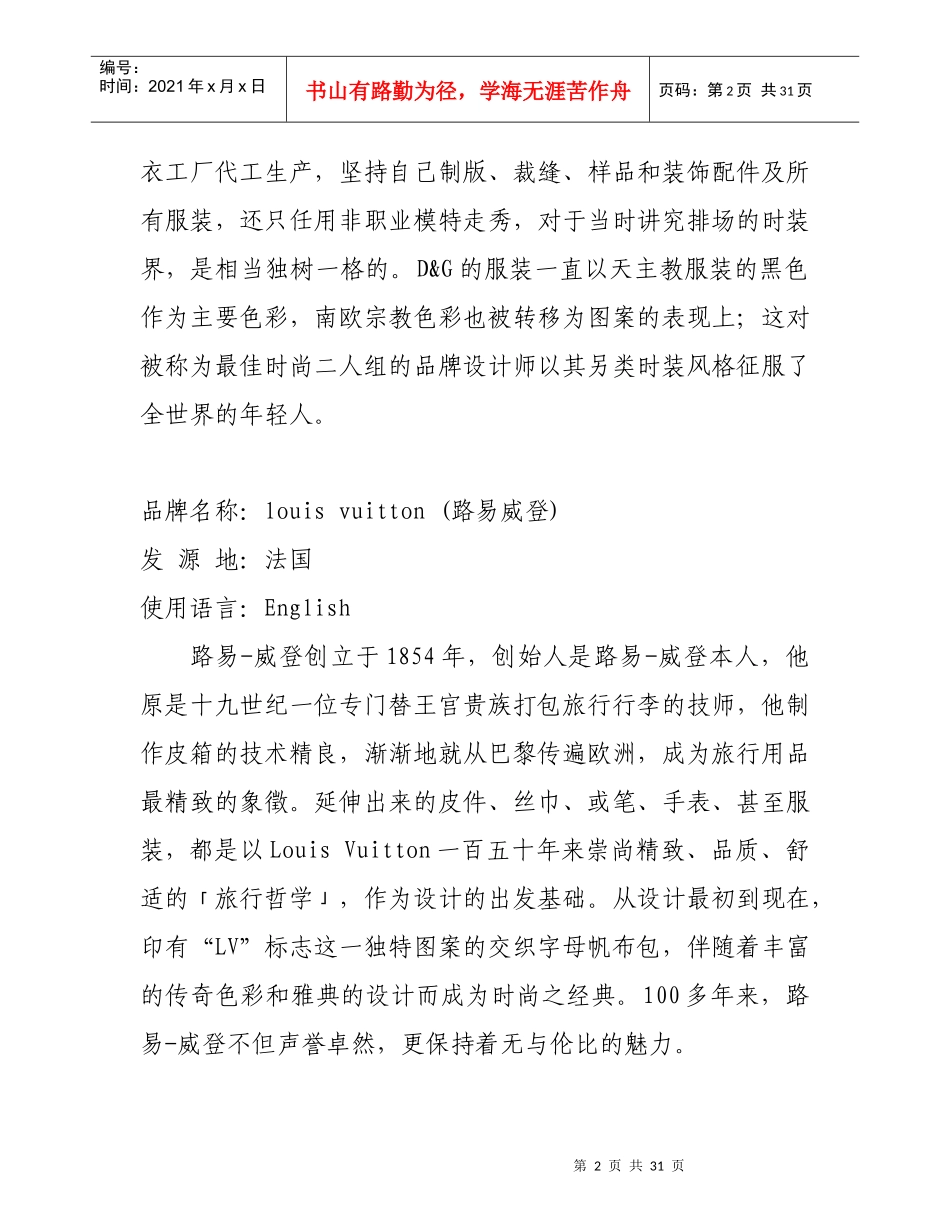 编号：
时间：2021年x月x日

书山有路勤为径，学海无涯苦作舟

页码：第2页 共31页

衣工厂代工生产，坚持自己制版、裁缝、样品和装饰配件及所有服装，还只任用非职业模特走秀，对于当时讲究排场的时装界，是相当独树一格的。D&G的服装一直以天主教服装的黑色作为主要色彩，南欧宗教色彩也被转移为图案的表现上；这对被称为最佳时尚二人组的品牌设计师以其另类时装风格征服了全世界的年轻人。

品牌名称：louis vuitton（路易威登）
发 源 地：法国
使用语言：English

路易-威登创立于1854年，创始人是路易-威登本人，他原是十九世纪一位专门替王官贵族打包旅行行李的技师，他制作皮箱的技术精良，渐渐地就从巴黎传遍欧洲，成为旅行用品最精致的象徵。延伸出来的皮件、丝巾、或笔、手表、甚至服装，都是以Louis Vuitton一百五十年来崇尚精致、品质、舒适的「旅行哲学」，作为设计的出发基础。从设计最初到现在，印有“LV”标志这一独特图案的交织字母帆布包，伴随着丰富的传奇色彩和雅典的设计而成为时尚之经典。100多年来，路易-威登不但声誉卓然，更保持着无与伦比的魅力。

第 2 页 共 31 页